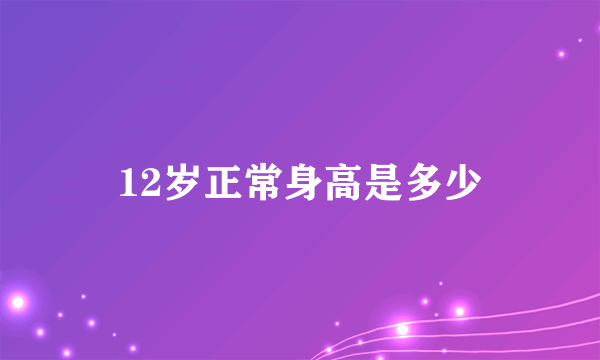 12岁正常身高是多少